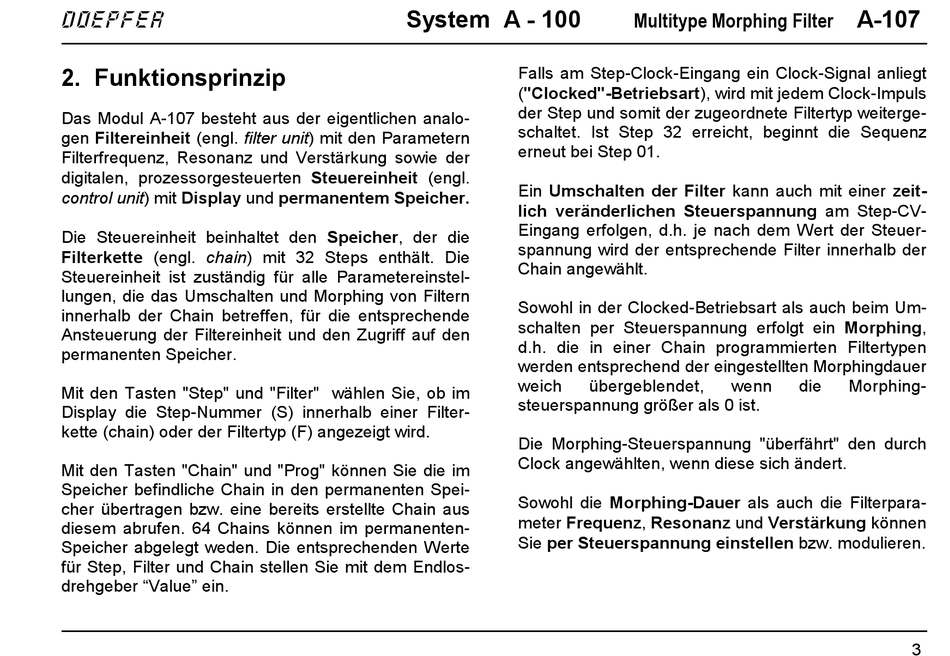 DOEPFER System A - 100 Multitype Morphing Filter A-107

2. Funktionsprinzip

Das Modul A-107 besteht aus der eigentlichen analogen Filtereinheit (engl. filter unit) mit den Parametern Filterfrequenz, Resonanz und Verstärkung sowie der digitalen, prozessorgesteuerten Steuereinheit (engl. control unit) mit Display und permanentem Speicher.

Die Steuereinheit beinhaltet den Speicher, der die Filterkette (engl. chain) mit 32 Steps enthält. Die Steuereinheit ist zuständig für alle Parametereinstellungen, die das Umschalten und Morphing von Filtern innerhalb der Chain betreffen, für die entsprechende Ansteuerung der Filtereinheit und den Zugriff auf den permanenten Speicher.

Mit den Tasten "Step" und "Filter" wählen Sie, ob im Display die Step-Nummer (S) innerhalb einer Filterkette (chain) oder der Filtertyp (F) angezeigt wird.

Mit den Tasten "Chain" und "Prog" können Sie die im Speicher befindliche Chain in den permanenten Speicher übertragen bzw. eine bereits erstellte Chain aus diesem abrufen. 64 Chains können im permanenten-Speicher abgelegt weden. Die entsprechenden Werte für Step, Filter und Chain stellen Sie mit dem Endlosdrehgeber “Value” ein.

Falls am Step-Clock-Eingang ein Clock-Signal anliegt ("Clocked"-Betriebsart), wird mit jedem Clock-Impuls der Step und somit der zugeordnete Filtertyp weitergeschaltet. Ist Step 32 erreicht, beginnt die Sequenz erneut bei Step 01.

Ein Umschalten der Filter kann auch mit einer zeitlich veränderlichen Steuerspannung am Step-CV-Eingang erfolgen, d.h. je nach dem Wert der Steuerspannung wird der entsprechende Filter innerhalb der Chain angewählt.

Sowohl in der Clocked-Betriebsart als auch beim Umschalten per Steuerspannung erfolgt ein Morphing, d.h. die in einer Chain programmierten Filtertypen werden entsprechend der eingestellten Morphingdauer weich übergeblendet, wenn die Morphingsteuerspannung größer als 0 ist.

Die Morphing-Steuerspannung "überfährt" den durch Clock angewählten, wenn diese sich ändert.

Sowohl die Morphing-Dauer als auch die Filterparameter Frequenz, Resonanz und Verstärkung können Sie per Steuerspannung einstellen bzw. modulieren.

3